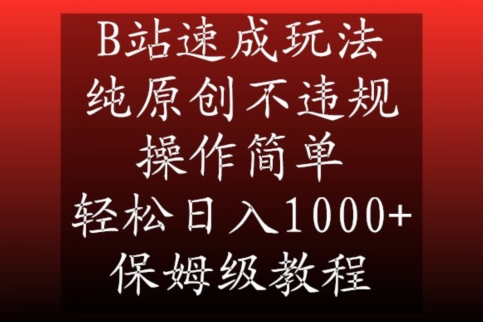 B站速成玩法
纯原创不违规
操作简单
轻松日入1000+
保姆级教程